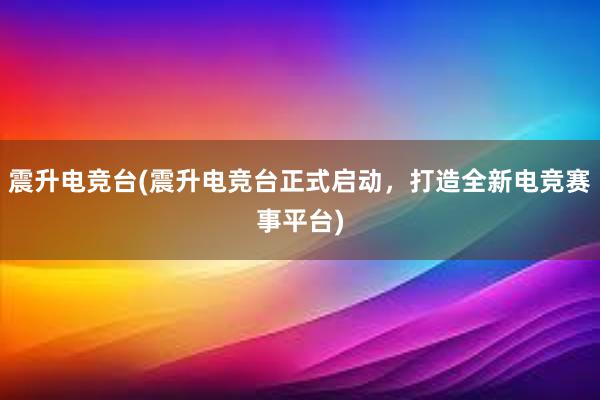 震升电竞台(震升电竞台正式启动，打造全新电竞赛事平台)